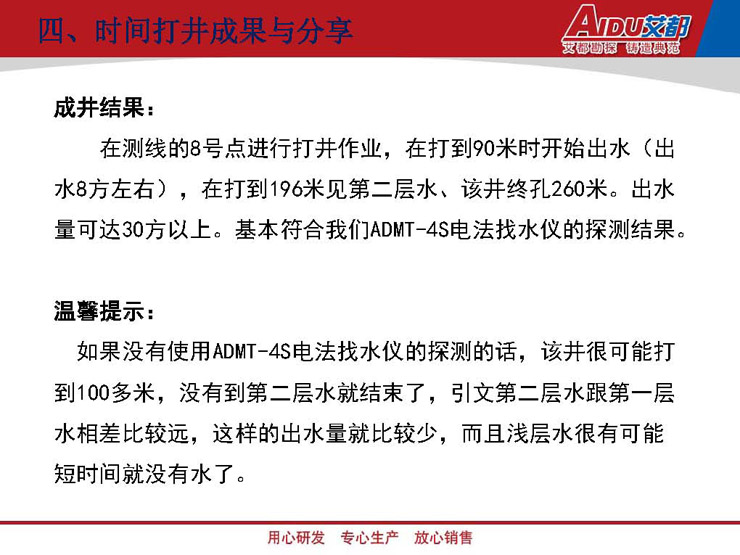 四、时间打井成果与分享

AIDU艾都
艾都勘探 铸造典范

成井结果：

在测线的8号点进行打井作业，在打到90米时开始出水（出水8方左右），在打到196米见第二层水、该井终孔260米。出水量可达30方以上。基本符合我们ADMT-4S电法找水仪的探测结果。

温馨提示：

如果没有使用ADMT-4S电法找水仪的探测的话，该井很可能打到100多米，没有到第二层水就结束了，引文第二层水跟第一层水相差比较远，这样的出水量就比较少，而且浅层水很有可能短时间就没有水了。

用心研发 专心生产 放心销售